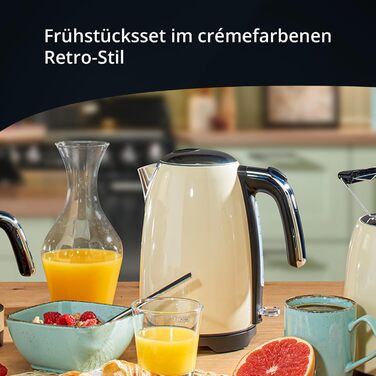 Frühstücksset im crémefarbenen Retro-Stil